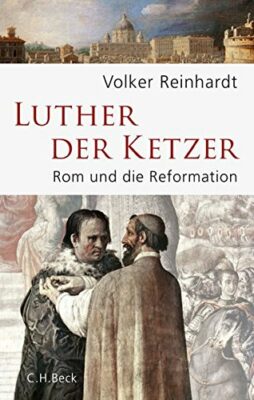 Volker Reinhardt

LUTHER DER KETZER

Rom und die Reformation

C.H.Beck